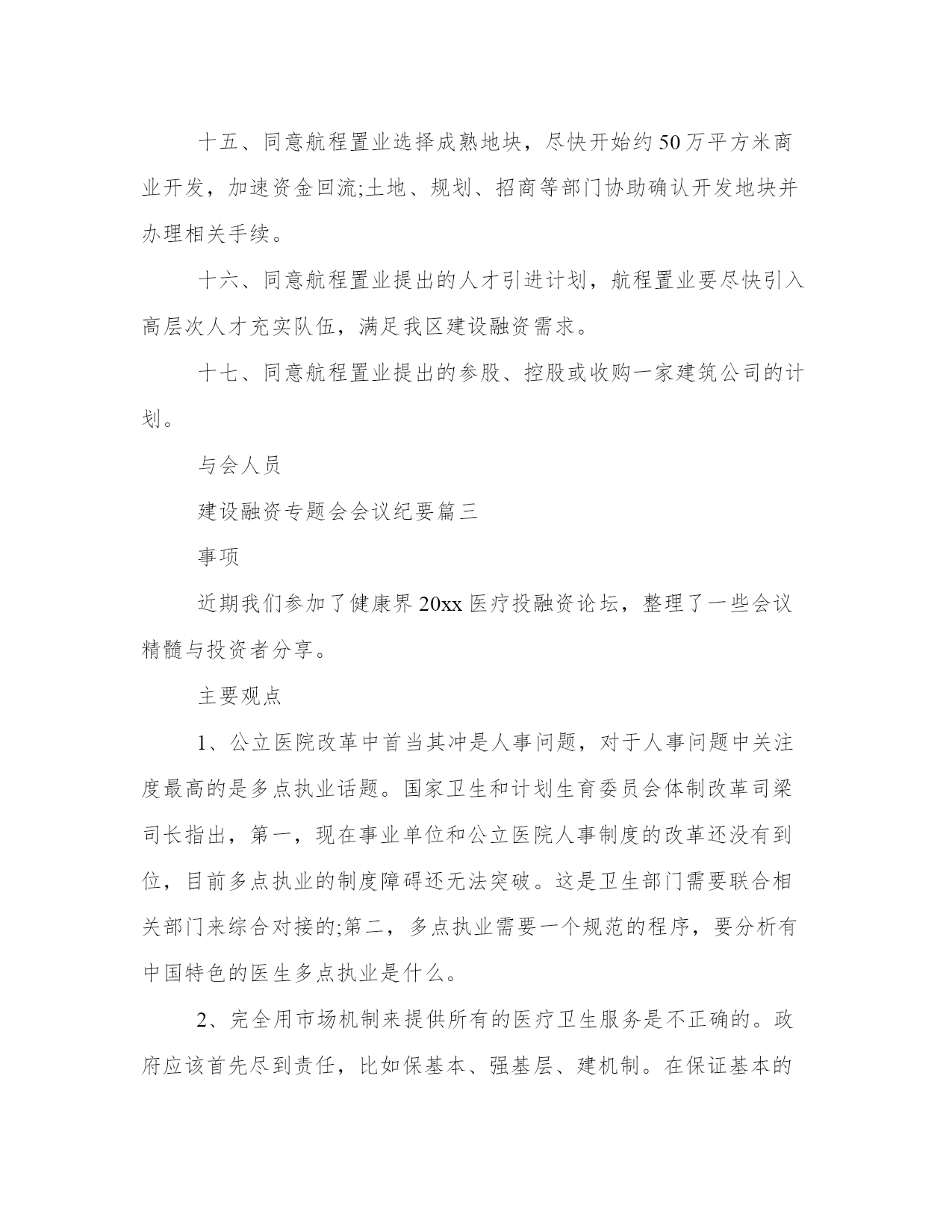 十五、同意航程置业选择成熟地块，尽快开始约50万平方米商业开发，加速资金回流;土地、规划、招商等部门协助确认开发地块并办理相关手续。

十六、同意航程置业提出的人才引进计划，航程置业要尽快引入高层次人才充实队伍，满足我区建设融资需求。

十七、同意航程置业提出的参股、控股或收购一家建筑公司的计划。

与会人员

建设融资专题会会议纪要篇三

事项

近期我们参加了健康界20xx医疗投融资论坛，整理了一些会议精髓与投资者分享。

主要观点

1、公立医院改革中首当其冲是人事问题，对于人事问题中关注度最高的是多点执业话题。国家卫生和计划生育委员会体制改革司梁司长指出，第一，现在事业单位和公立医院人事制度的改革还没有到位，目前多点执业的制度障碍还无法突破。这是卫生部门需要联合相关部门来综合对接的;第二，多点执业需要一个规范的程序，要分析有中国特色的医生多点执业是什么。

2、完全用市场机制来提供所有的医疗卫生服务是不正确的。政府应该首先尽到责任，比如保基本、强基层、建机制。在保证基本的